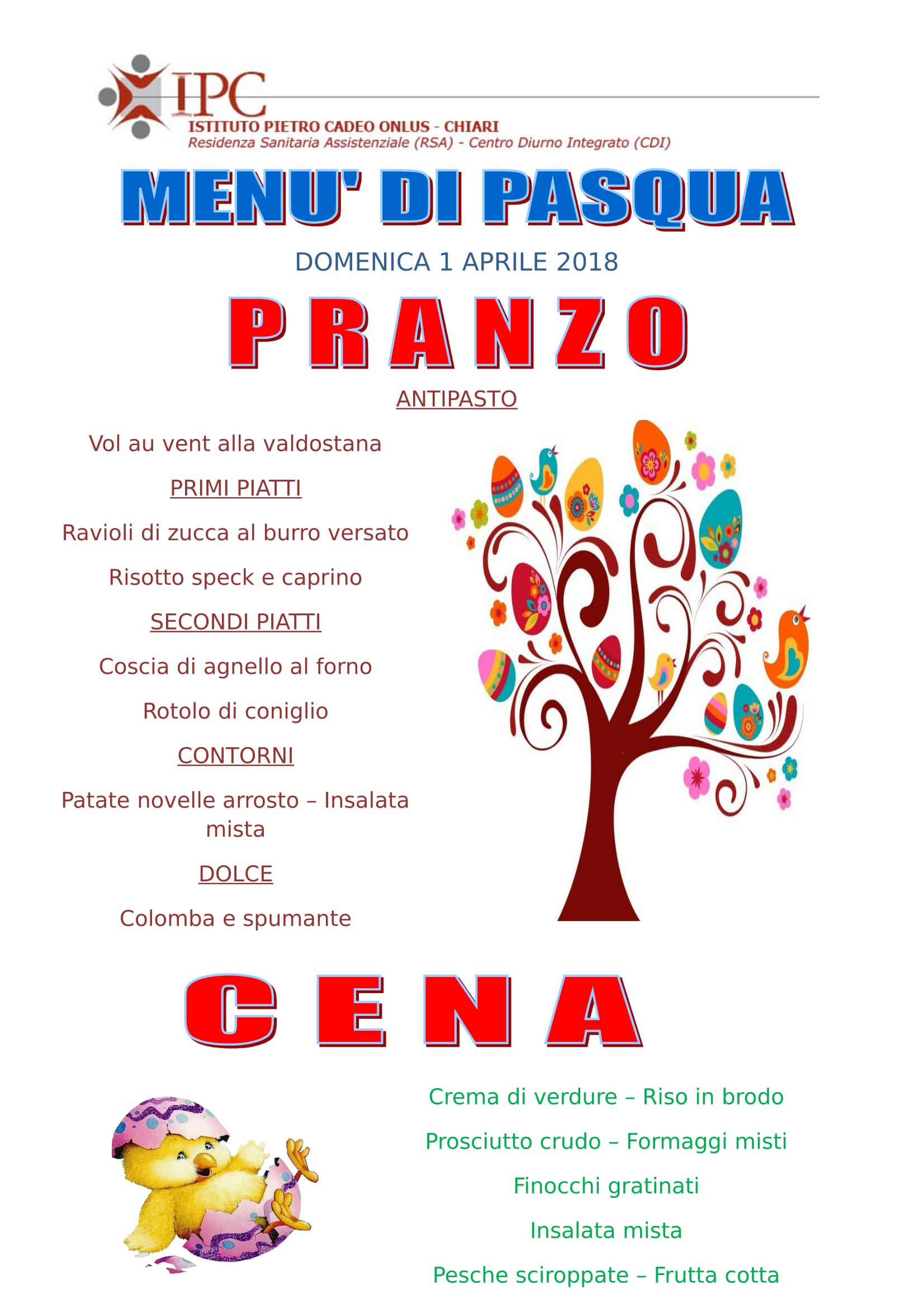 IPC
ISTITUTO PIETRO CADEO ONLUS - CHIARI
Residenza Sanitaria Assistenziale (RSA) - Centro Diurno Integrato (CDI)

MENU' DI PASQUA

DOMENICA 1 APRILE 2018

PRANZO

ANTIPASTO

Vol au vent alla valdostana

PRIMI PIATTI

Ravioli di zucca al burro versato

Risotto speck e caprino

SECONDI PIATTI

Coscia di agnello al forno

Rotolo di coniglio

CONTORNI

Patate novelle arrosto – Insalata mista

DOLCE

Colomba e spumante

CENA

Crema di verdure – Riso in brodo

Prosciutto crudo – Formaggi misti

Finocchi gratinati

Insalata mista

Pesche sciroppate – Frutta cotta